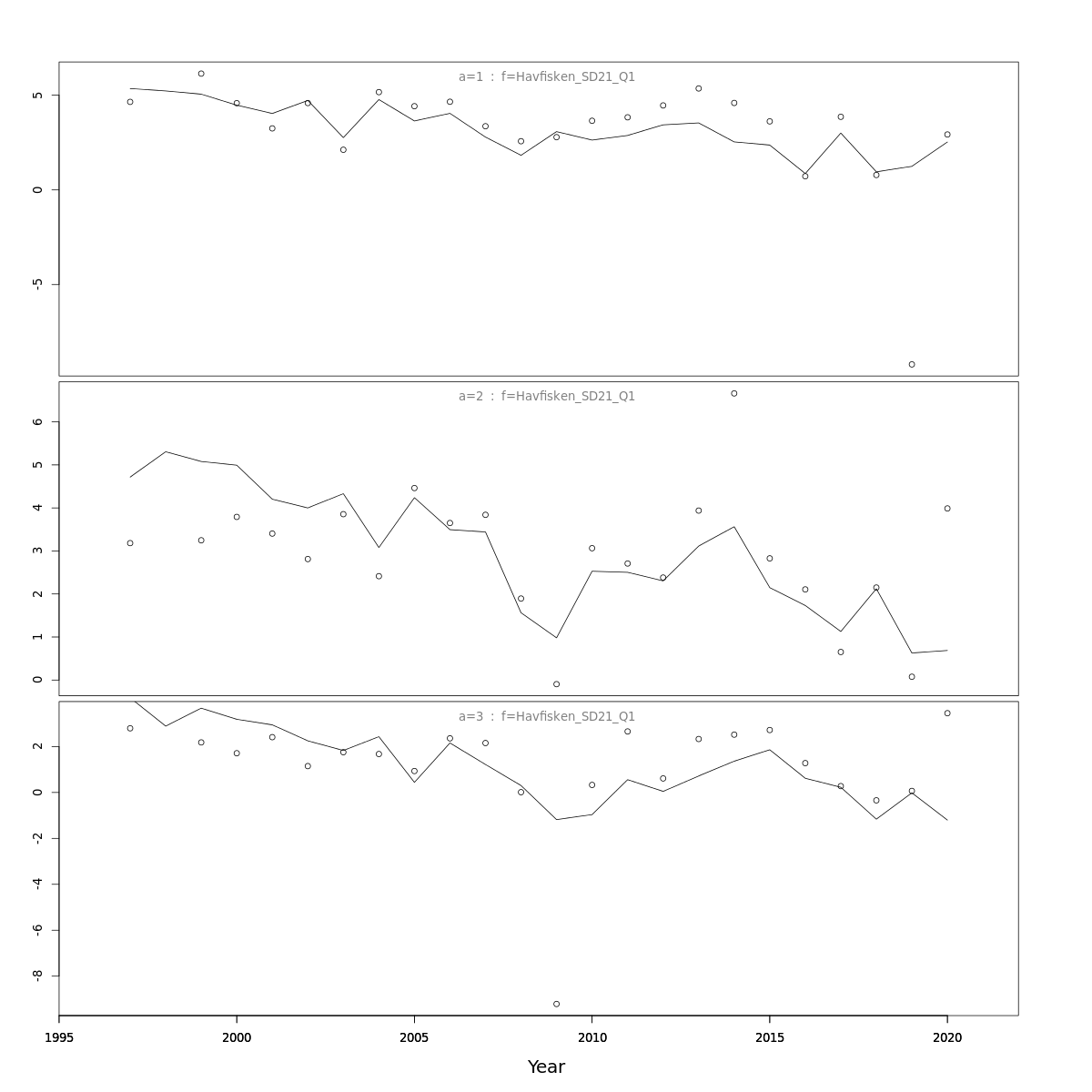 a=1 : f=Havfisken_SD21_Q1

5
0
-5

a=2 : f=Havfisken_SD21_Q1

6
5
4
3
2
1
0

a=3 : f=Havfisken_SD21_Q1

2
0
-2
-4
-6
-8

1995
2000
2005
2010
2015
2020

Year